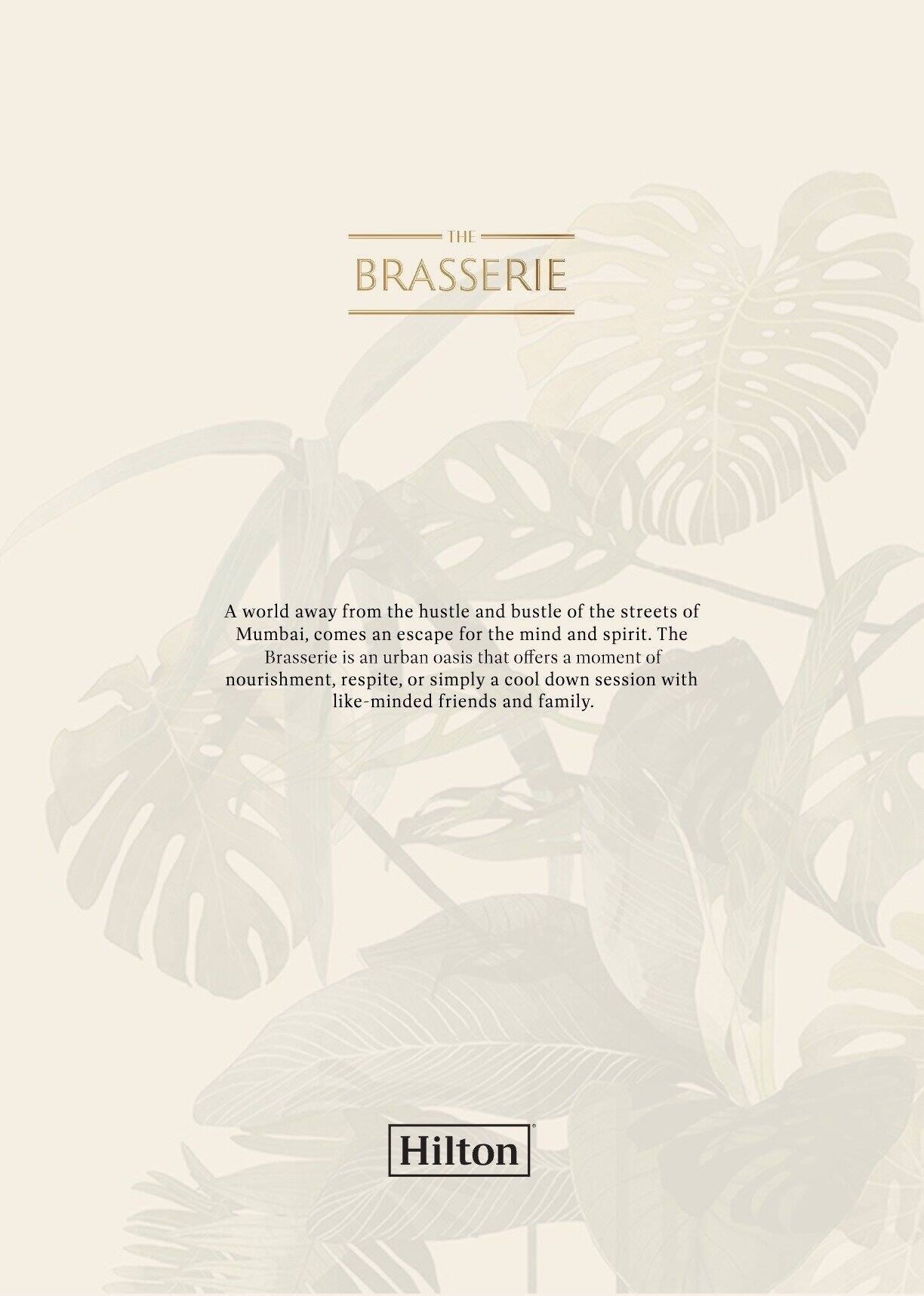 THE
BRASSERIE

A world away from the hustle and bustle of the streets of Mumbai, comes an escape for the mind and spirit. The Brasserie is an urban oasis that offers a moment of nourishment, respite, or simply a cool down session with like-minded friends and family.

Hilton